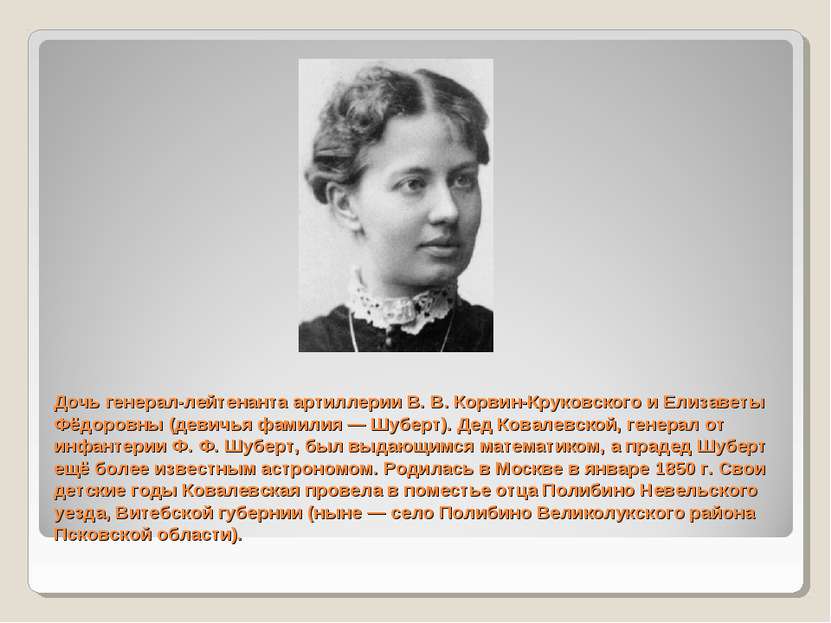 Дочь генерал-лейтенанта артиллерии В. В. Корвин-Круковского и Елизаветы Фёдоровны (девичья фамилия — Шуберт). Дед Ковалевской, генерал от инфантерии Ф. Ф. Шуберт, был выдающимся математиком, а прадед Шуберт ещё более известным астрономом. Родилась в Москве в январе 1850 г. Свои детские годы Ковалевская провела в поместье отца Полибино Невельского уезда, Витебской губернии (ныне — село Полибино Великолукского района Псковской области).